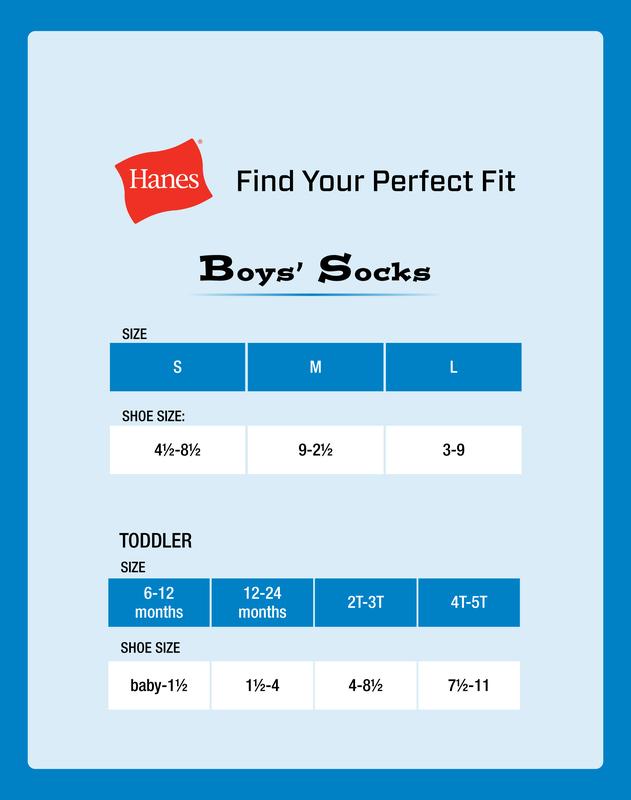 Hanes Find Your Perfect Fit

Boys' Socks

SIZE

| S | M | L |
|---|---|---|

SHOE SIZE:

| 4½-8½ | 9-2½ | 3-9 |
|---|---|---|

TODDLER

SIZE

| 6-12 months | 12-24 months | 2T-3T | 4T-5T |
|---|---|---|---|

SHOE SIZE

| baby-1½ | 1½-4 | 4-8½ | 7½-11 |
|---|---|---|---|